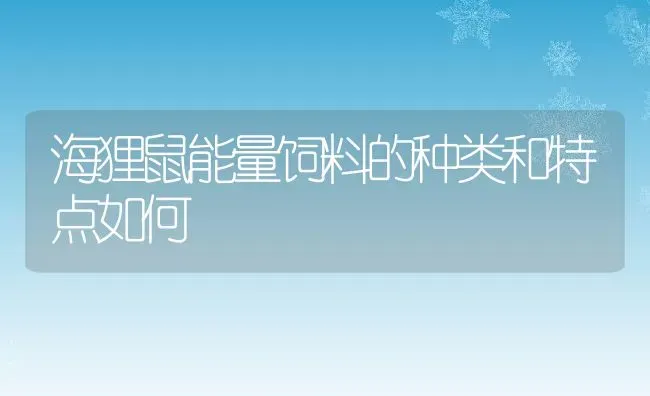 海狸鼠能量饲料的种类和特点如何